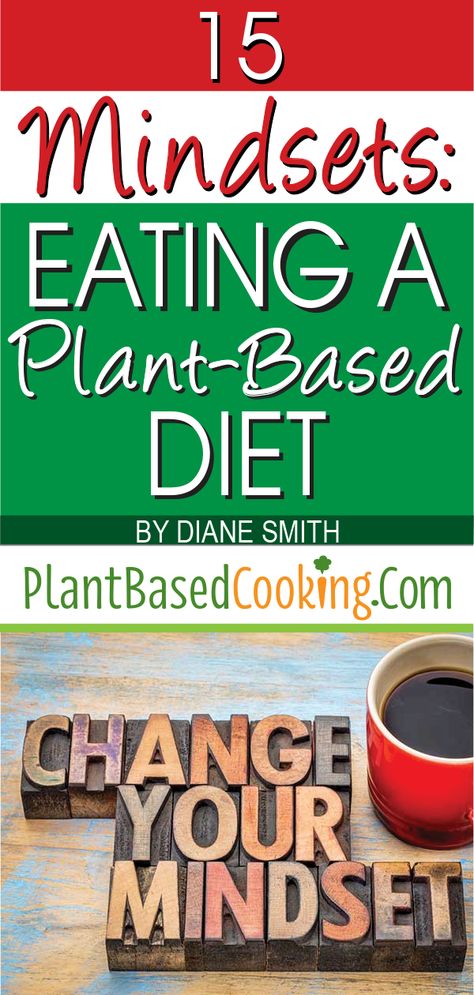 15

Mindsets:

EATING A Plant-Based DIET

BY DIANE SMITH

PlantBasedCooking.Com

CHANGE YOUR MINDSET